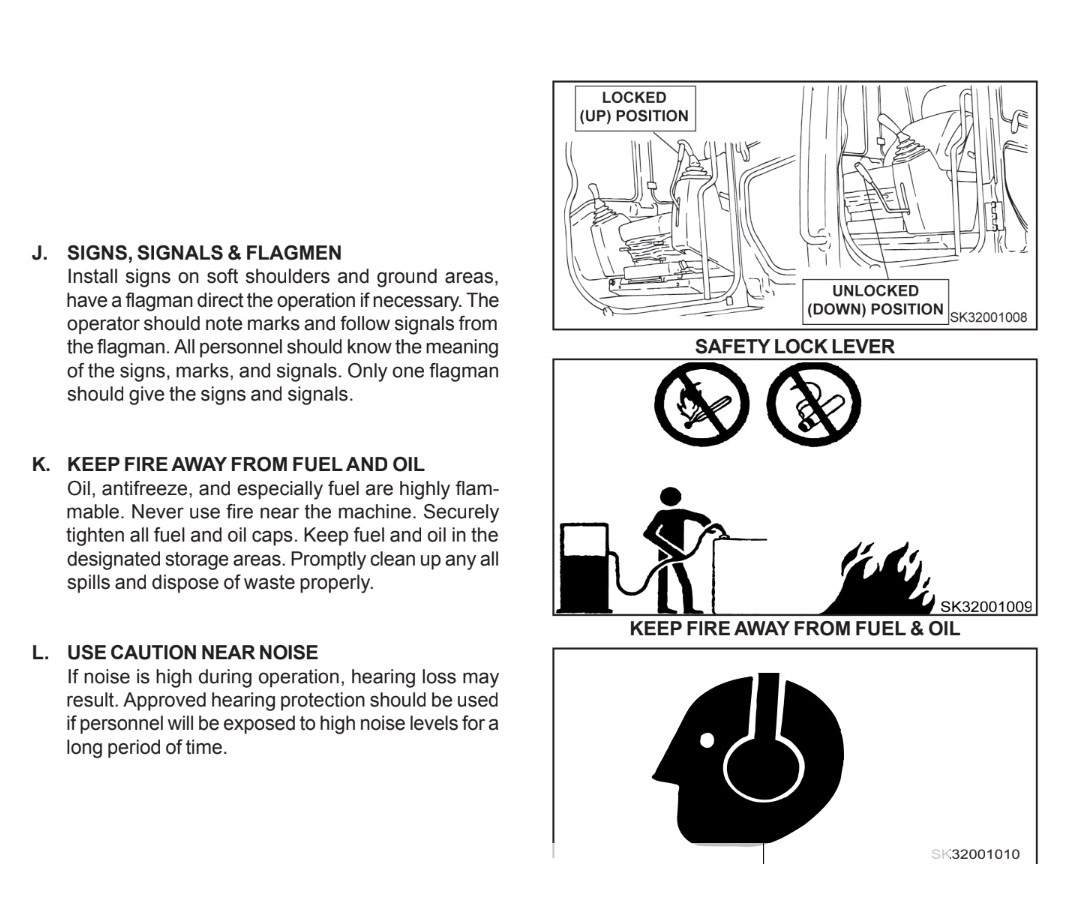 J. SIGNS, SIGNALS & FLAGMEN
Install signs on soft shoulders and ground areas, have a flagman direct the operation if necessary. The operator should note marks and follow signals from the flagman. All personnel should know the meaning of the signs, marks, and signals. Only one flagman should give the signs and signals.

K. KEEP FIRE AWAY FROM FUEL AND OIL
Oil, antifreeze, and especially fuel are highly flammable. Never use fire near the machine. Securely tighten all fuel and oil caps. Keep fuel and oil in the designated storage areas. Promptly clean up any all spills and dispose of waste properly.

L. USE CAUTION NEAR NOISE
If noise is high during operation, hearing loss may result. Approved hearing protection should be used if personnel will be exposed to high noise levels for a long period of time.

LOCKED (UP) POSITION

UNLOCKED (DOWN) POSITION

SK32001008

SAFETY LOCK LEVER

SK32001009

KEEP FIRE AWAY FROM FUEL & OIL

SK32001010